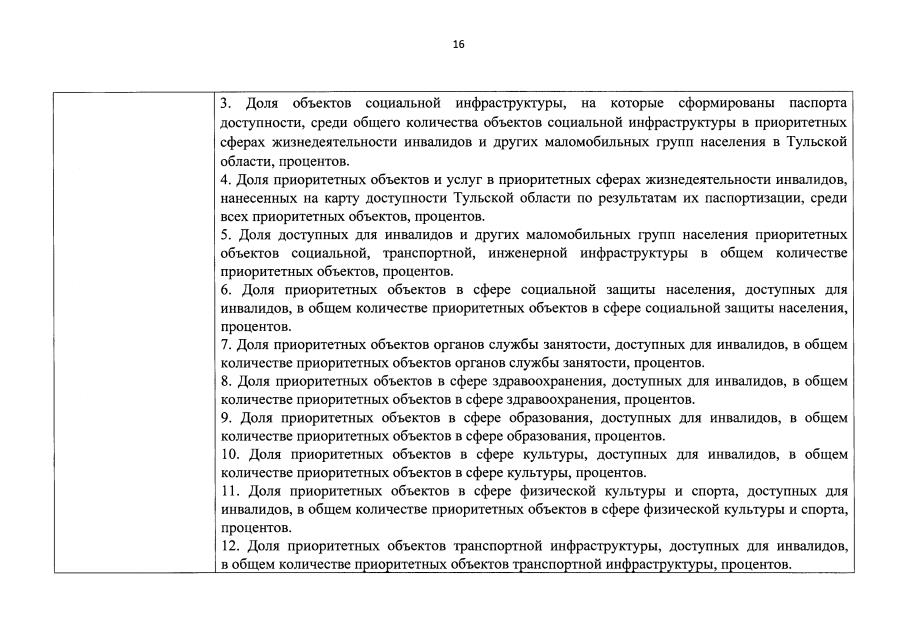 16

|  | 3. Доля объектов социальной инфраструктуры, на которые сформированы паспорта доступности, среди общего количества объектов социальной инфраструктуры в приоритетных сферах жизнедеятельности инвалидов и других маломобильных групп населения в Тульской области, процентов.<br>4. Доля приоритетных объектов и услуг в приоритетных сферах жизнедеятельности инвалидов, нанесенных на карту доступности Тульской области по результатам их паспортизации, среди всех приоритетных объектов, процентов.<br>5. Доля доступных для инвалидов и других маломобильных групп населения приоритетных объектов социальной, транспортной, инженерной инфраструктуры в общем количестве приоритетных объектов, процентов.<br>6. Доля приоритетных объектов в сфере социальной защиты населения, доступных для инвалидов, в общем количестве приоритетных объектов в сфере социальной защиты населения, процентов.<br>7. Доля приоритетных объектов органов службы занятости, доступных для инвалидов, в общем количестве приоритетных объектов органов службы занятости, процентов.<br>8. Доля приоритетных объектов в сфере здравоохранения, доступных для инвалидов, в общем количестве приоритетных объектов в сфере здравоохранения, процентов.<br>9. Доля приоритетных объектов в сфере образования, доступных для инвалидов, в общем количестве приоритетных объектов в сфере образования, процентов.<br>10. Доля приоритетных объектов в сфере культуры, доступных для инвалидов, в общем количестве приоритетных объектов в сфере культуры, процентов.<br>11. Доля приоритетных объектов в сфере физической культуры и спорта, доступных для инвалидов, в общем количестве приоритетных объектов в сфере физической культуры и спорта, процентов.<br>12. Доля приоритетных объектов транспортной инфраструктуры, доступных для инвалидов, в общем количестве приоритетных объектов транспортной инфраструктуры, процентов. |
|---|---|